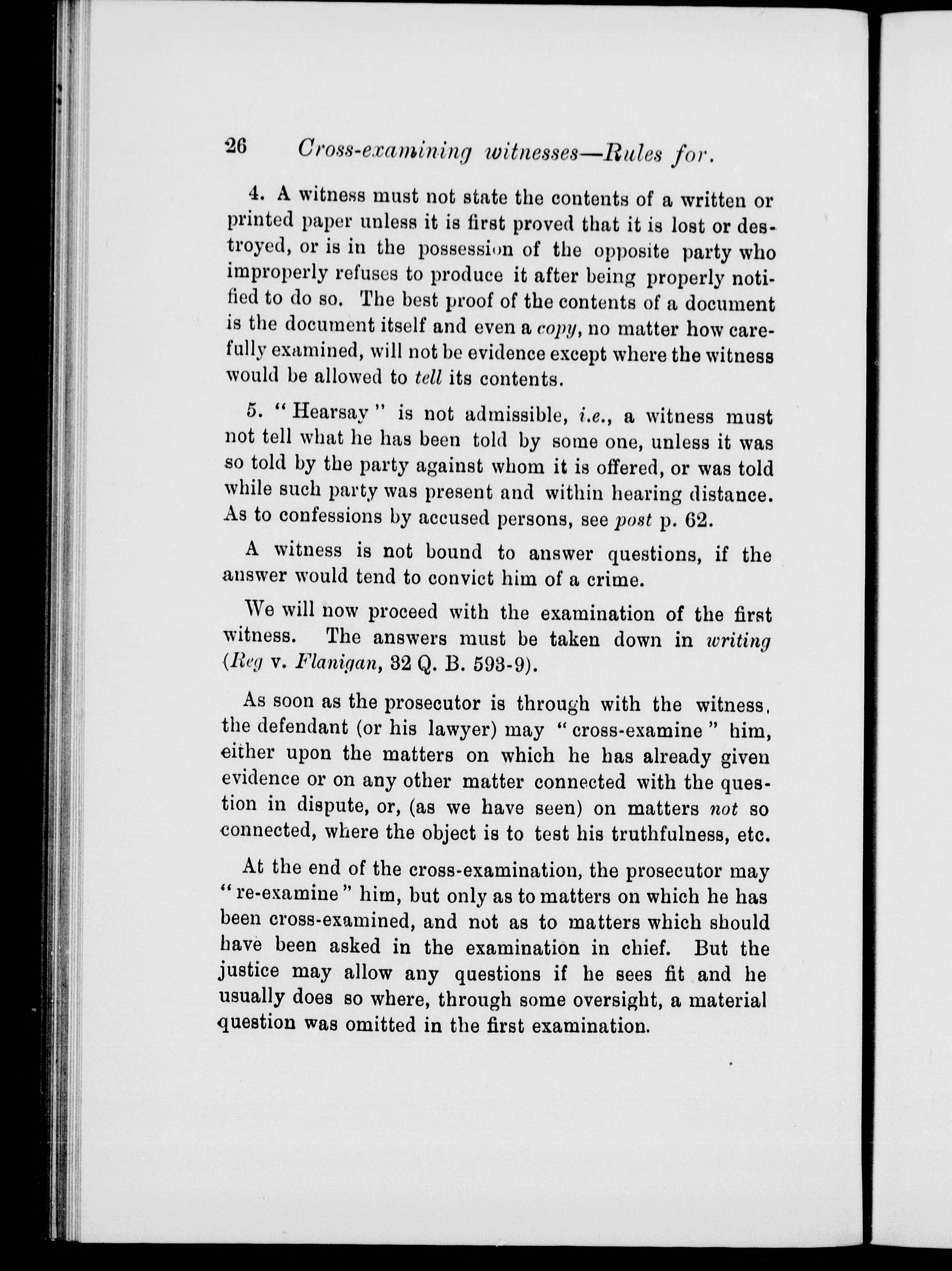 26 Cross-examining witnesses—Rules for.

4. A witness must not state the contents of a written or printed paper unless it is first proved that it is lost or destroyed, or is in the possession of the opposite party who improperly refuses to produce it after being properly notified to do so. The best proof of the contents of a document is the document itself and even a copy, no matter how carefully examined, will not be evidence except where the witness would be allowed to tell its contents.

5. "Hearsay" is not admissible, i.e., a witness must not tell what he has been told by some one, unless it was so told by the party against whom it is offered, or was told while such party was present and within hearing distance. As to confessions by accused persons, see post p. 62.

A witness is not bound to answer questions, if the answer would tend to convict him of a crime.

We will now proceed with the examination of the first witness. The answers must be taken down in writing (Reg v. Flanigan, 32 Q. B. 593-9).

As soon as the prosecutor is through with the witness, the defendant (or his lawyer) may "cross-examine" him, either upon the matters on which he has already given evidence or on any other matter connected with the question in dispute, or, (as we have seen) on matters not so connected, where the object is to test his truthfulness, etc.

At the end of the cross-examination, the prosecutor may "re-examine" him, but only as to matters on which he has been cross-examined, and not as to matters which should have been asked in the examination in chief. But the justice may allow any questions if he sees fit and he usually does so where, through some oversight, a material question was omitted in the first examination.